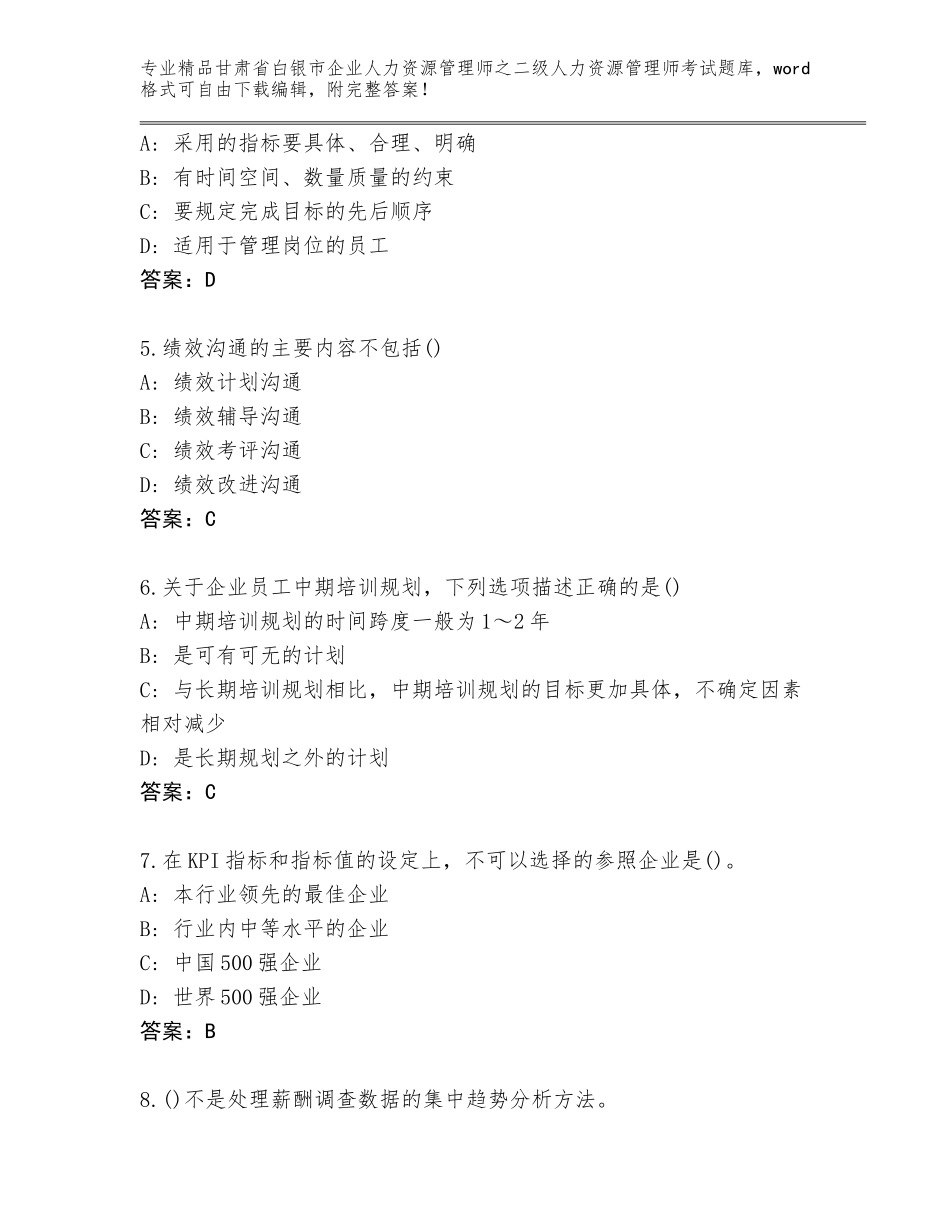 专业精品甘肃省白银市企业人力资源管理师之二级人力资源管理师考试题库，word格式可自由下载编辑，附完整答案！

A：采用的指标要具体、合理、明确
B：有时间空间、数量质量的约束
C：要规定完成目标的先后顺序
D：适用于管理岗位的员工
答案：D

5.绩效沟通的主要内容不包括()
A：绩效计划沟通
B：绩效辅导沟通
C：绩效考评沟通
D：绩效改进沟通
答案：C

6.关于企业员工中期培训规划，下列选项描述正确的是()
A：中期培训规划的时间跨度一般为1～2年
B：是可有可无的计划
C：与长期培训规划相比，中期培训规划的目标更加具体，不确定因素相对减少
D：是长期规划之外的计划
答案：C

7.在KPI指标和指标值的设定上，不可以选择的参照企业是()。
A：本行业领先的最佳企业
B：行业内中等水平的企业
C：中国500强企业
D：世界500强企业
答案：B

8.()不是处理薪酬调查数据的集中趋势分析方法。